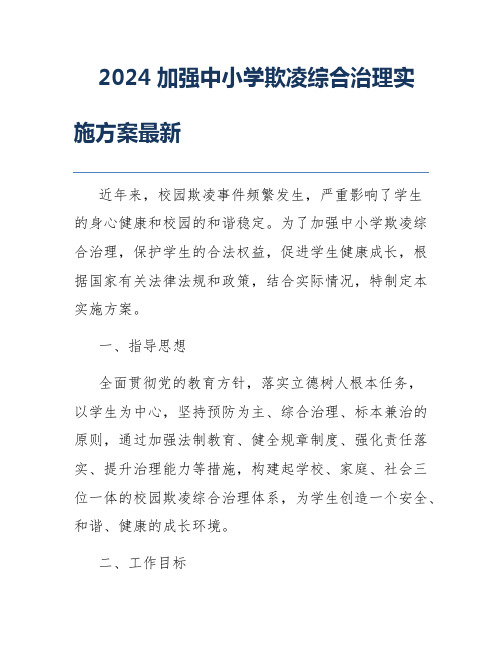 2024 加强中小学欺凌综合治理实施方案最新

近年来，校园欺凌事件频繁发生，严重影响了学生的身心健康和校园的和谐稳定。为了加强中小学欺凌综合治理，保护学生的合法权益，促进学生健康成长，根据国家有关法律法规和政策，结合实际情况，特制定本实施方案。

一、指导思想

全面贯彻党的教育方针，落实立德树人根本任务，以学生为中心，坚持预防为主、综合治理、标本兼治的原则，通过加强法制教育、健全规章制度、强化责任落实、提升治理能力等措施，构建起学校、家庭、社会三位一体的校园欺凌综合治理体系，为学生创造一个安全、和谐、健康的成长环境。

二、工作目标